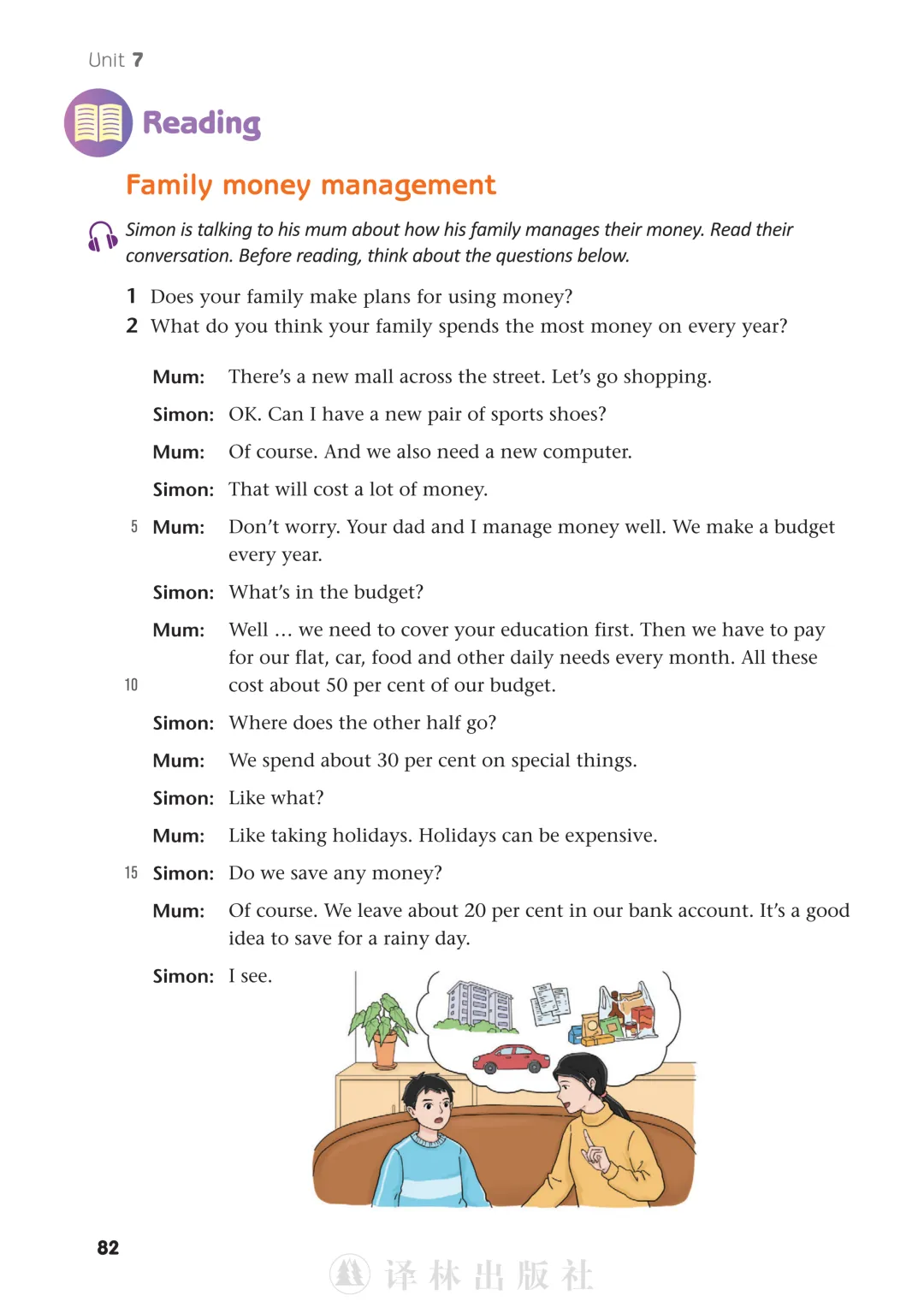 Unit 7

Reading

Family money management

Simon is talking to his mum about how his family manages their money. Read their conversation. Before reading, think about the questions below.

1 Does your family make plans for using money?
2 What do you think your family spends the most money on every year?

Mum: There's a new mall across the street. Let's go shopping.

Simon: OK. Can I have a new pair of sports shoes?

Mum: Of course. And we also need a new computer.

Simon: That will cost a lot of money.

5 Mum: Don't worry. Your dad and I manage money well. We make a budget every year.

Simon: What's in the budget?

Mum: Well … we need to cover your education first. Then we have to pay for our flat, car, food and other daily needs every month. All these
10 cost about 50 per cent of our budget.

Simon: Where does the other half go?

Mum: We spend about 30 per cent on special things.

Simon: Like what?

Mum: Like taking holidays. Holidays can be expensive.

15 Simon: Do we save any money?

Mum: Of course. We leave about 20 per cent in our bank account. It's a good idea to save for a rainy day.

Simon: I see.

82

译林出版社